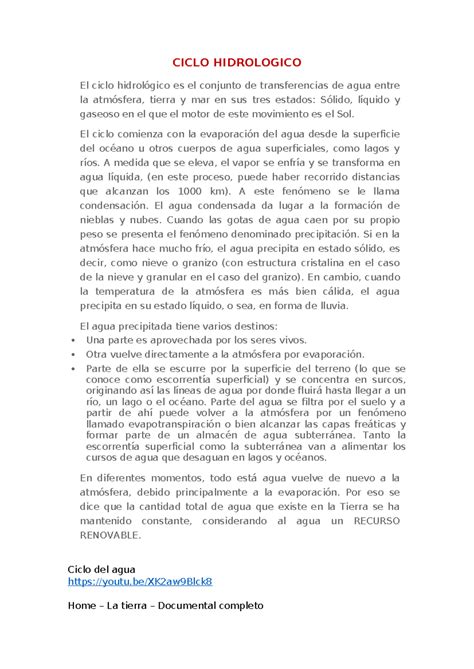 CICLO HIDROLOGICO

El ciclo hidrológico es el conjunto de transferencias de agua entre la atmósfera, tierra y mar en sus tres estados: Sólido, líquido y gaseoso en el que el motor de este movimiento es el Sol.

El ciclo comienza con la evaporación del agua desde la superficie del océano u otros cuerpos de agua superficiales, como lagos y ríos. A medida que se eleva, el vapor se enfría y se transforma en agua líquida, (en este proceso, puede haber recorrido distancias que alcanzan los 1000 km). A este fenómeno se le llama condensación. El agua condensada da lugar a la formación de nieblas y nubes. Cuando las gotas de agua caen por su propio peso se presenta el fenómeno denominado precipitación. Si en la atmósfera hace mucho frío, el agua precipita en estado sólido, es decir, como nieve o granizo (con estructura cristalina en el caso de la nieve y granular en el caso del granizo). En cambio, cuando la temperatura de la atmósfera es más bien cálida, el agua precipita en su estado líquido, o sea, en forma de lluvia.

El agua precipitada tiene varios destinos:
• Una parte es aprovechada por los seres vivos.
• Otra vuelve directamente a la atmósfera por evaporación.
• Parte de ella se escurre por la superficie del terreno (lo que se conoce como escorrentía superficial) y se concentra en surcos, originando así las líneas de agua por donde fluirá hasta llegar a un río, un lago o el océano. Parte del agua se filtra por el suelo y a partir de ahí puede volver a la atmósfera por un fenómeno llamado evapotranspiración o bien alcanzar las capas freáticas y formar parte de un almacén de agua subterránea. Tanto la escorrentía superficial como la subterránea van a alimentar los cursos de agua que desaguan en lagos y océanos.

En diferentes momentos, todo está agua vuelve de nuevo a la atmósfera, debido principalmente a la evaporación. Por eso se dice que la cantidad total de agua que existe en la Tierra se ha mantenido constante, considerando al agua un RECURSO RENOVABLE.

Ciclo del agua
https://youtu.be/XK2aw9Blck8

Home – La tierra – Documental completo